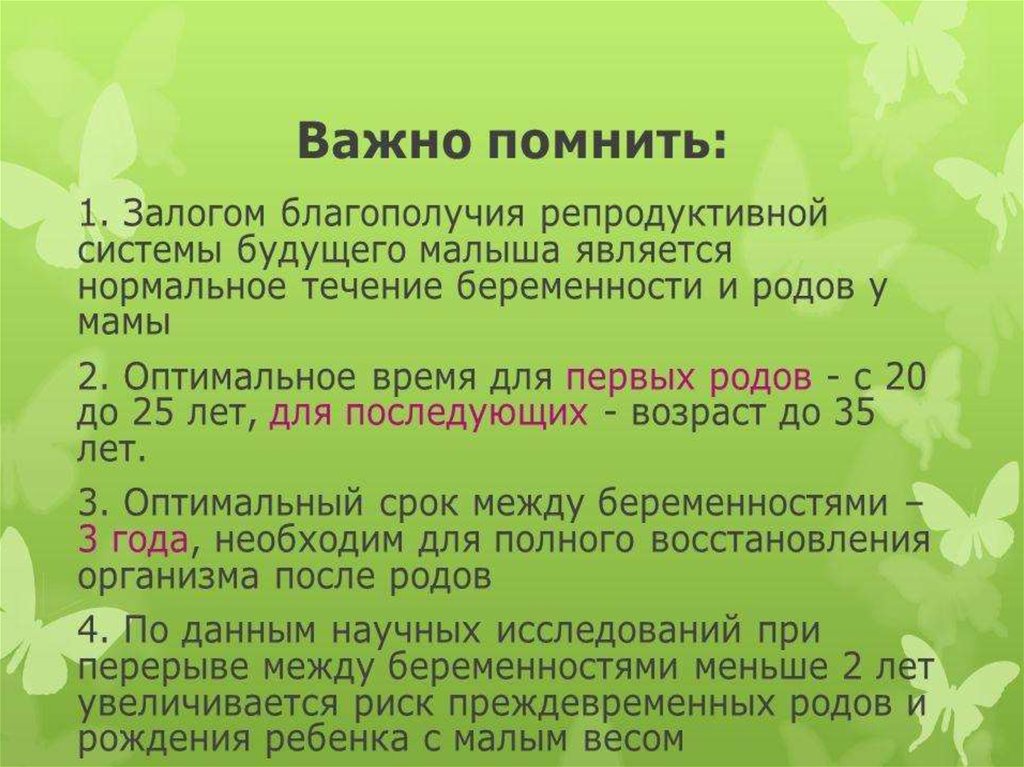 Важно помнить:

1. Залогом благополучия репродуктивной системы будущего малыша является нормальное течение беременности и родов у мамы

2. Оптимальное время для первых родов - с 20 до 25 лет, для последующих - возраст до 35 лет.

3. Оптимальный срок между беременностями – 3 года, необходим для полного восстановления организма после родов

4. По данным научных исследований при перерыве между беременностями меньше 2 лет увеличивается риск преждевременных родов и рождения ребенка с малым весом